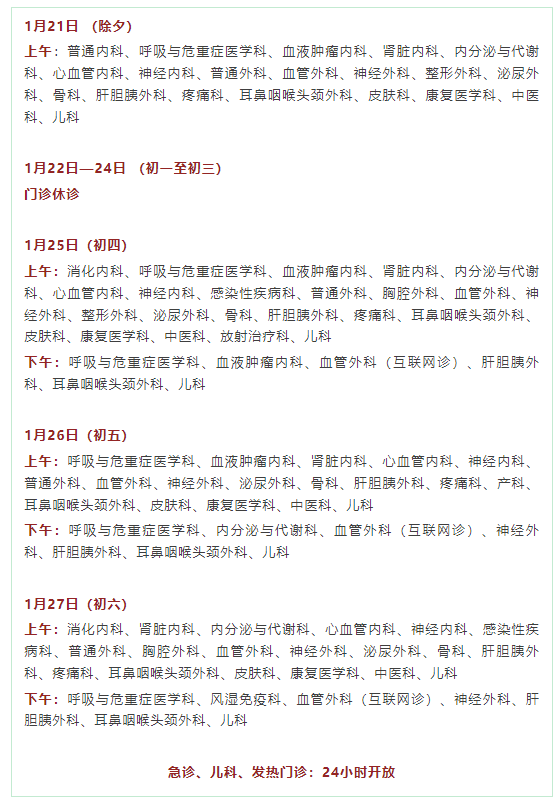 1月21日 （除夕）

上午：普通内科、呼吸与危重症医学科、血液肿瘤内科、肾脏内科、内分泌与代谢科、心血管内科、神经内科、普通外科、血管外科、神经外科、整形外科、泌尿外科、骨科、肝胆胰外科、疼痛科、耳鼻咽喉头颈外科、皮肤科、康复医学科、中医科、儿科

1月22日—24日 （初一至初三）

门诊休诊

1月25日（初四）

上午：消化内科、呼吸与危重症医学科、血液肿瘤内科、肾脏内科、内分泌与代谢科、心血管内科、神经内科、感染性疾病科、普通外科、胸腔外科、血管外科、神经外科、整形外科、泌尿外科、骨科、肝胆胰外科、疼痛科、耳鼻咽喉头颈外科、皮肤科、康复医学科、中医科、放射治疗科、儿科

下午：呼吸与危重症医学科、血液肿瘤内科、血管外科（互联网诊）、肝胆胰外科、耳鼻咽喉头颈外科、儿科

1月26日（初五）

上午：呼吸与危重症医学科、血液肿瘤内科、肾脏内科、心血管内科、神经内科、普通外科、血管外科、神经外科、泌尿外科、骨科、肝胆胰外科、疼痛科、产科、耳鼻咽喉头颈外科、皮肤科、康复医学科、中医科、儿科

下午：呼吸与危重症医学科、内分泌与代谢科、血管外科（互联网诊）、神经外科、肝胆胰外科、耳鼻咽喉头颈外科、儿科

1月27日（初六）

上午：消化内科、肾脏内科、内分泌与代谢科、心血管内科、神经内科、感染性疾病科、普通外科、胸腔外科、血管外科、神经外科、泌尿外科、骨科、肝胆胰外科、疼痛科、耳鼻咽喉头颈外科、皮肤科、康复医学科、中医科、儿科

下午：呼吸与危重症医学科、风湿免疫科、血管外科（互联网诊）、神经外科、肝胆胰外科、耳鼻咽喉头颈外科、儿科

急诊、儿科、发热门诊：24小时开放